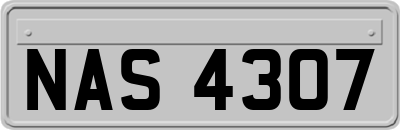 NAS 4307